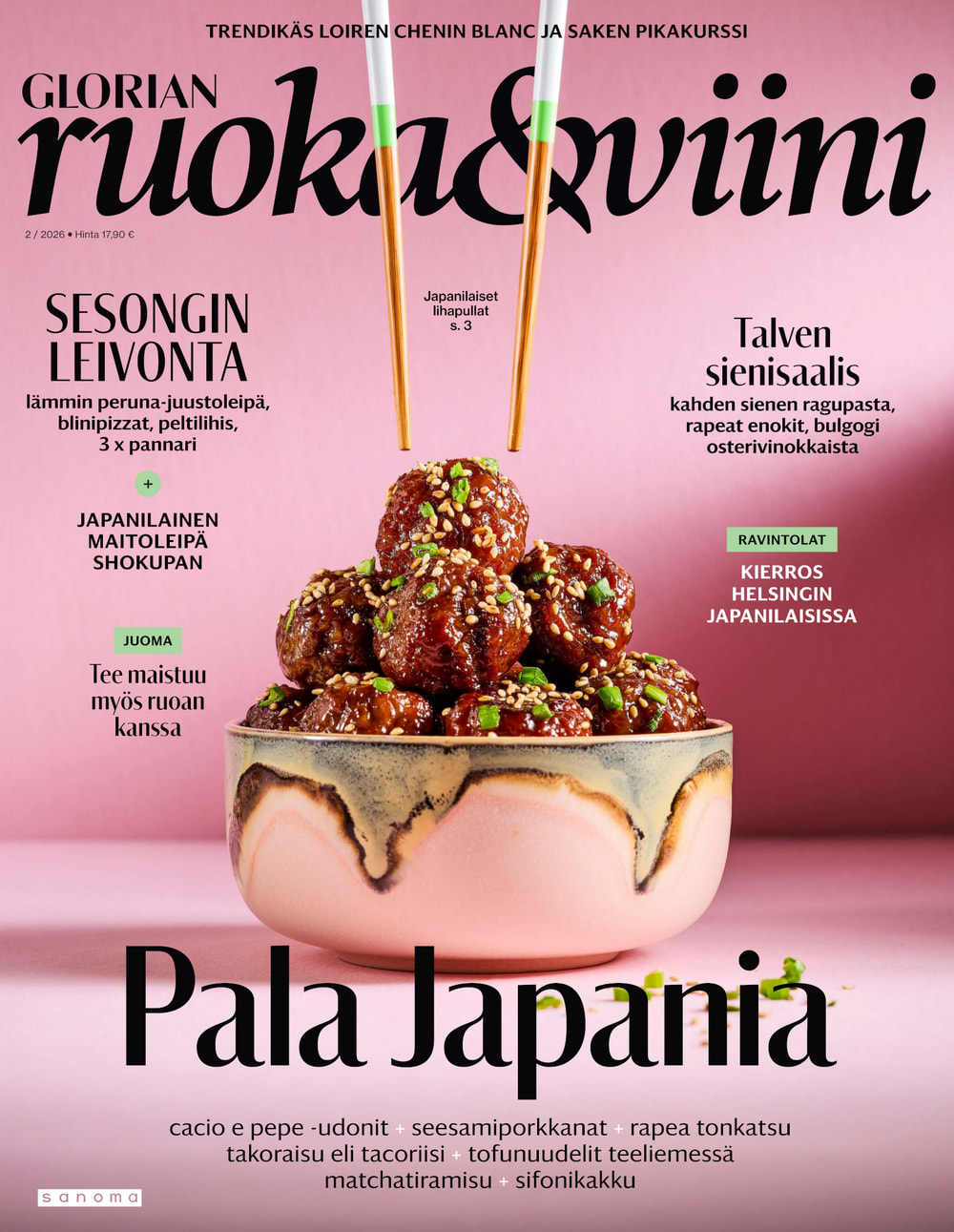 TRENDIKÄS LOIREN CHENIN BLANC JA SAKEN PIKAKURSSI

GLORIAN
ruoka&viini

2 / 2026 • Hinta 17,90 €

SESONGIN LEIVONTA
lämmin peruna-juustoleipä, blinipizzat, peltilihis, 3 x pannari

+

JAPANILAINEN MAITOLEIPÄ SHOKUPAN

JUOMA
Tee maistuu myös ruoan kanssa

Japanilaiset lihapullat s. 3

Talven sienisaalis
kahden sienen ragupasta, rapeat enokit, bulgogi osterivinokkaista

RAVINTOLAT
KIERROS HELSINGIN JAPANILAISISSA

Pala Japania

cacio e pepe -udonit + seesamiporkkanat + rapea tonkatsu
takoraisu eli tacoriisi + tofunuudelit teeliemessä
matchatiramisu + sifonikakku

sanoma